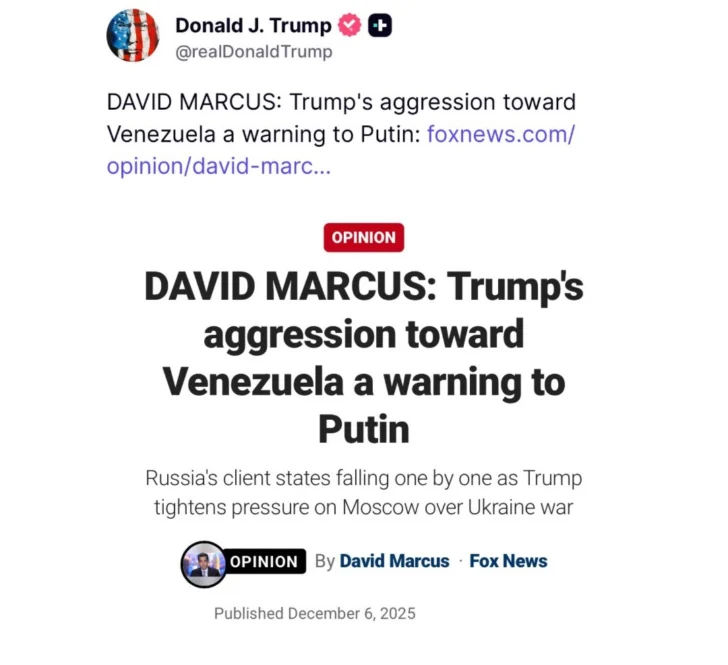 Donald J. Trump
@realDonaldTrump

DAVID MARCUS: Trump's aggression toward Venezuela a warning to Putin: foxnews.com/opinion/david-marc...

OPINION

DAVID MARCUS: Trump's aggression toward Venezuela a warning to Putin

Russia's client states falling one by one as Trump tightens pressure on Moscow over Ukraine war

OPINION By David Marcus · Fox News

Published December 6, 2025